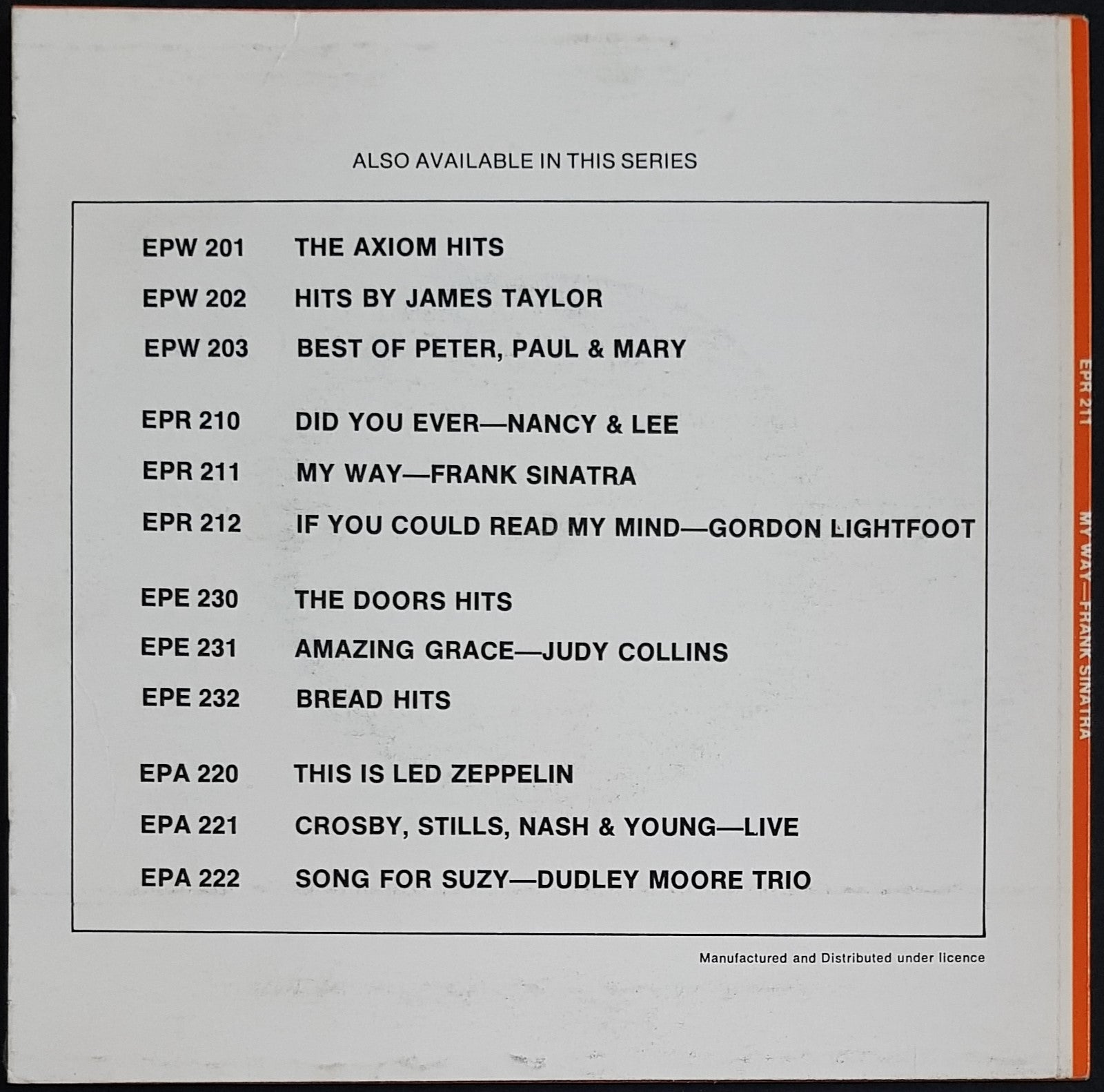 ALSO AVAILABLE IN THIS SERIES

EPW 201 THE AXIOM HITS
EPW 202 HITS BY JAMES TAYLOR
EPW 203 BEST OF PETER, PAUL & MARY

EPR 210 DID YOU EVER—NANCY & LEE
EPR 211 MY WAY—FRANK SINATRA
EPR 212 IF YOU COULD READ MY MIND—GORDON LIGHTFOOT

EPE 230 THE DOORS HITS
EPE 231 AMAZING GRACE—JUDY COLLINS
EPE 232 BREAD HITS

EPA 220 THIS IS LED ZEPPELIN
EPA 221 CROSBY, STILLS, NASH & YOUNG—LIVE
EPA 222 SONG FOR SUZY—DUDLEY MOORE TRIO

Manufactured and Distributed under licence

EPR 211 MY WAY—FRANK SINATRA